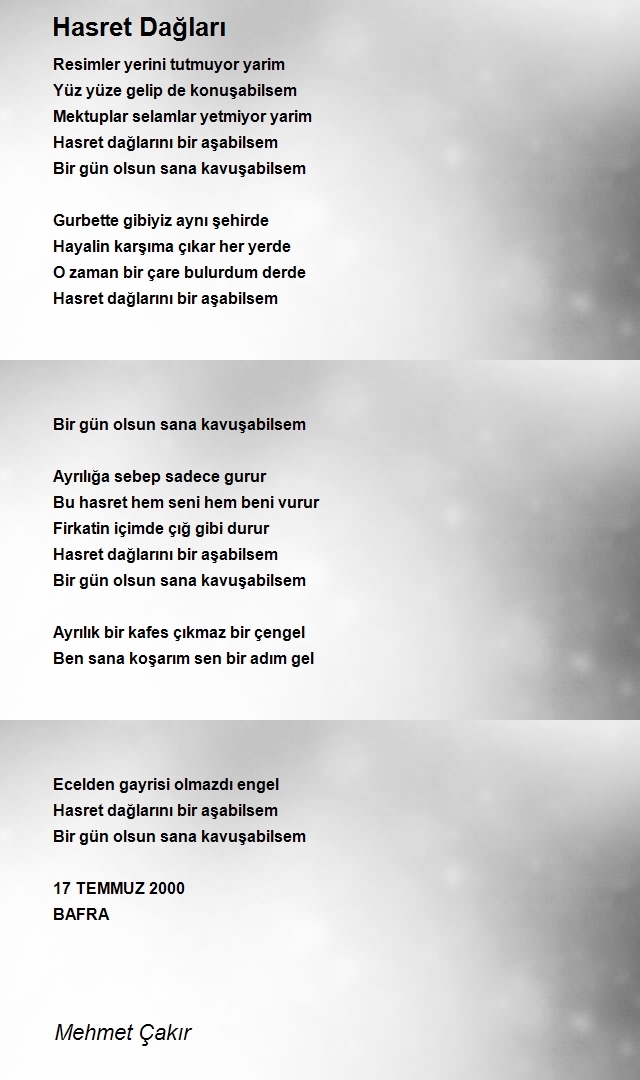 Hasret Dağları

Resimler yerini tutmuyor yarim
Yüz yüze gelip de konuşabilsem
Mektuplar selamlar yetmiyor yarim
Hasret dağlarını bir aşabilsem
Bir gün olsun sana kavuşabilsem

Gurbette gibiyiz aynı şehirde
Hayalin karşıma çıkar her yerde
O zaman bir çare bulurdum derde
Hasret dağlarını bir aşabilsem

Bir gün olsun sana kavuşabilsem

Ayrılığa sebep sadece gurur
Bu hasret hem seni hem beni vurur
Firkatin içimde çığ gibi durur
Hasret dağlarını bir aşabilsem
Bir gün olsun sana kavuşabilsem

Ayrılık bir kafes çıkmaz bir çengel
Ben sana koşarım sen bir adım gel

Ecelden gayrisi olmazdı engel
Hasret dağlarını bir aşabilsem
Bir gün olsun sana kavuşabilsem

17 TEMMUZ 2000
BAFRA

Mehmet Çakır